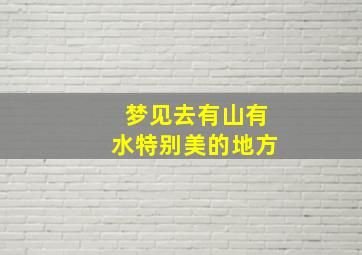 梦见去有山有水特别美的地方